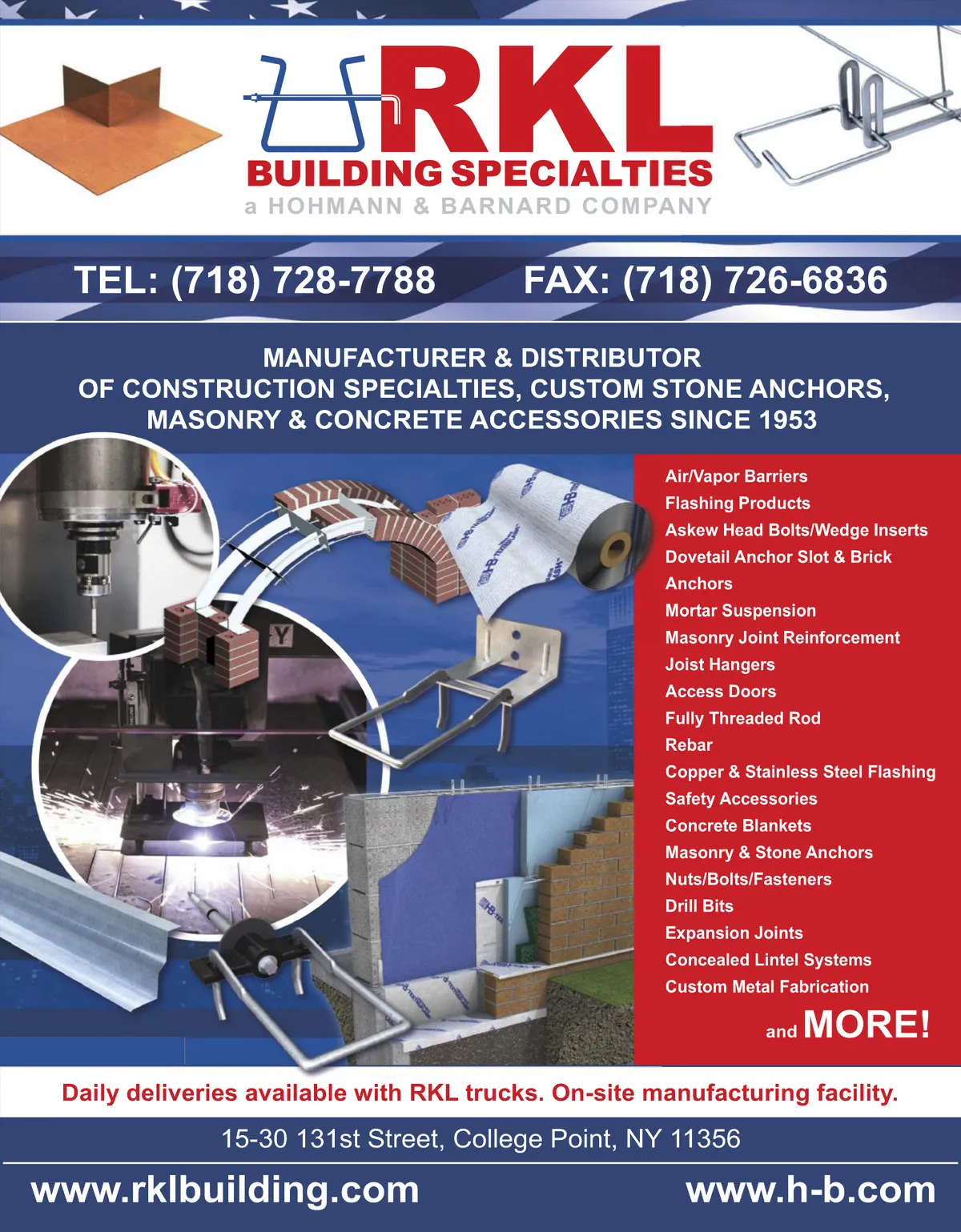 RKL
BUILDING SPECIALTIES
a HOHMANN & BARNARD COMPANY

TEL: (718) 728-7788 FAX: (718) 726-6836

MANUFACTURER & DISTRIBUTOR
OF CONSTRUCTION SPECIALTIES, CUSTOM STONE ANCHORS, MASONRY & CONCRETE ACCESSORIES SINCE 1953

Air/Vapor Barriers
Flashing Products
Askew Head Bolts/Wedge Inserts
Dovetail Anchor Slot & Brick Anchors
Mortar Suspension
Masonry Joint Reinforcement
Joist Hangers
Access Doors
Fully Threaded Rod
Rebar
Copper & Stainless Steel Flashing
Safety Accessories
Concrete Blankets
Masonry & Stone Anchors
Nuts/Bolts/Fasteners
Drill Bits
Expansion Joints
Concealed Lintel Systems
Custom Metal Fabrication

and MORE!

Daily deliveries available with RKL trucks. On-site manufacturing facility.

15-30 131st Street, College Point, NY 11356

www.rklbuilding.com www.h-b.com